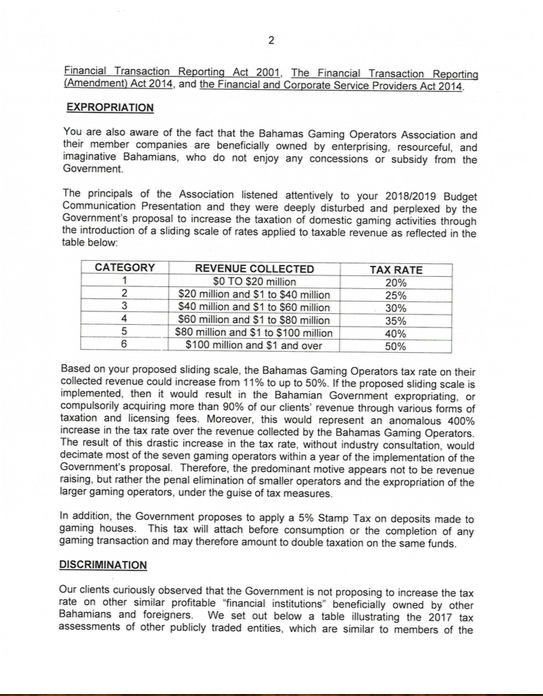 2

Financial Transaction Reporting Act 2001, The Financial Transaction Reporting (Amendment) Act 2014, and the Financial and Corporate Service Providers Act 2014.

EXPROPRIATION

You are also aware of the fact that the Bahamas Gaming Operators Association and their member companies are beneficially owned by enterprising, resourceful, and imaginative Bahamians, who do not enjoy any concessions or subsidy from the Government.

The principals of the Association listened attentively to your 2018/2019 Budget Communication Presentation and they were deeply disturbed and perplexed by the Government's proposal to increase the taxation of domestic gaming activities through the introduction of a sliding scale of rates applied to taxable revenue as reflected in the table below:

| CATEGORY | REVENUE COLLECTED | TAX RATE |
|---|---|---|
| 1 | $0 TO $20 million | 20% |
| 2 | $20 million and $1 to $40 million | 25% |
| 3 | $40 million and $1 to $60 million | 30% |
| 4 | $60 million and $1 to $80 million | 35% |
| 5 | $80 million and $1 to $100 million | 40% |
| 6 | $100 million and $1 and over | 50% |

Based on your proposed sliding scale, the Bahamas Gaming Operators tax rate on their collected revenue could increase from 11% to up to 50%. If the proposed sliding scale is implemented, then it would result in the Bahamian Government expropriating, or compulsorily acquiring more than 90% of our clients' revenue through various forms of taxation and licensing fees. Moreover, this would represent an anomalous 400% increase in the tax rate over the revenue collected by the Bahamas Gaming Operators. The result of this drastic increase in the tax rate, without industry consultation, would decimate most of the seven gaming operators within a year of the implementation of the Government's proposal. Therefore, the predominant motive appears not to be revenue raising, but rather the penal elimination of smaller operators and the expropriation of the larger gaming operators, under the guise of tax measures.

In addition, the Government proposes to apply a 5% Stamp Tax on deposits made to gaming houses. This tax will attach before consumption or the completion of any gaming transaction and may therefore amount to double taxation on the same funds.

DISCRIMINATION

Our clients curiously observed that the Government is not proposing to increase the tax rate on other similar profitable "financial institutions" beneficially owned by other Bahamians and foreigners. We set out below a table illustrating the 2017 tax assessments of other publicly traded entities, which are similar to members of the